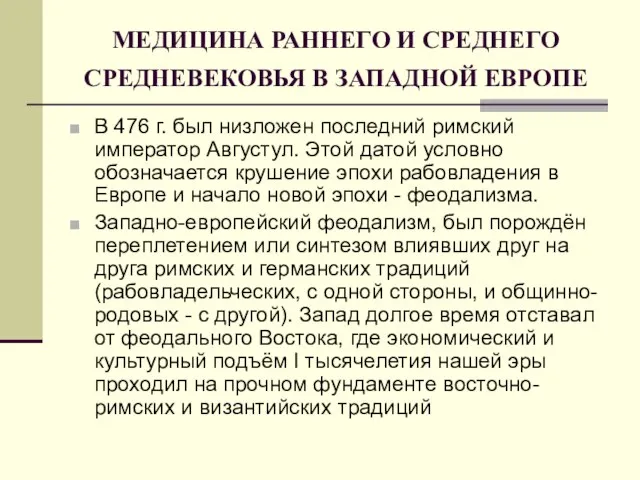 МЕДИЦИНА РАННЕГО И СРЕДНЕГО СРЕДНЕВЕКОВЬЯ В ЗАПАДНОЙ ЕВРОПЕ

В 476 г. был низложен последний римский император Августул. Этой датой условно обозначается крушение эпохи рабовладения в Европе и начало новой эпохи - феодализма.

Западно-европейский феодализм, был порождён переплетением или синтезом влиявших друг на друга римских и германских традиций (рабовладельческих, с одной стороны, и общинно-родовых - с другой). Запад долгое время отставал от феодального Востока, где экономический и культурный подъём I тысячелетия нашей эры проходил на прочном фундаменте восточно-римских и византийских традиций